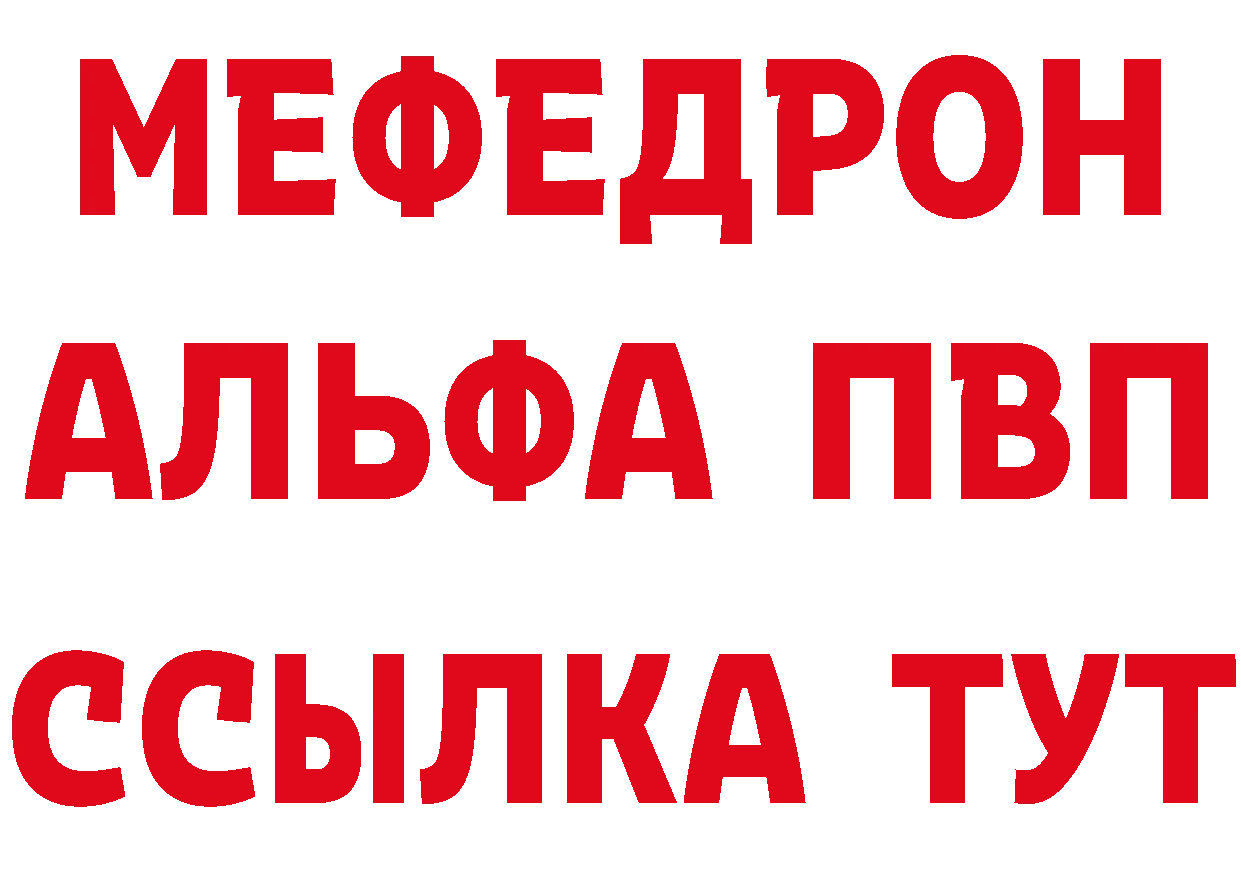 МЕФЕДРОН
АЛЬФА ПВП
ССЫЛКА ТУТ